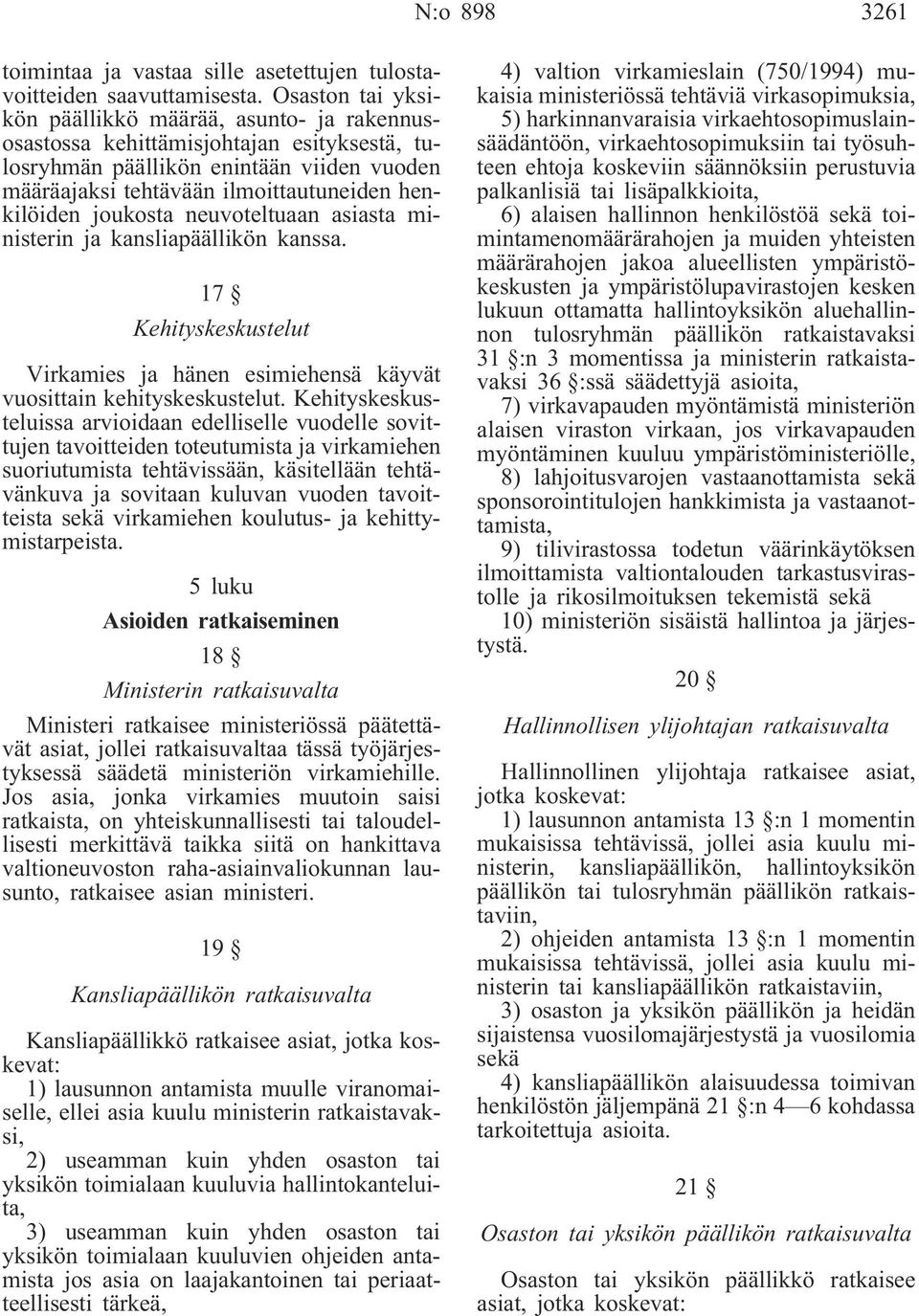 N:o 898 3261

toimintaa ja vastaa sille asetettujen tulostavoitteiden saavuttamisesta. Osaston tai yksikön päällikkö määrää, asunto- ja rakennusosastossa kehittämisjohtajan esityksestä, tulosryhmän päällikön enintään viiden vuoden määräajaksi tehtävään ilmoittautuneiden henkilöiden joukosta neuvoteltuaan asiasta ministerin ja kansliapäällikön kanssa.

17 §

Kehityskeskustelut

Virkamies ja hänen esimiehensä käyvät vuosittain kehityskeskustelut. Kehityskeskusteluissa arvioidaan edelliselle vuodelle sovittujen tavoitteiden toteutumista ja virkamiehen suoriutumista tehtävissään, käsitellään tehtävänkuva ja sovitaan kuluvan vuoden tavoitteista sekä virkamiehen koulutus- ja kehittymistarpeista.

5 luku

Asioiden ratkaiseminen

18 §

Ministerin ratkaisuvalta

Ministeri ratkaisee ministeriössä päätettävät asiat, jollei ratkaisuvaltaa tässä työjärjestyksessä säädetä ministeriön virkamiehille. Jos asia, jonka virkamies muutoin saisi ratkaista, on yhteiskunnallisesti tai taloudellisesti merkittävä taikka siitä on hankittava valtioneuvoston raha-asiainvaliokunnan lausunto, ratkaisee asian ministeri.

19 §

Kansliapäällikön ratkaisuvalta

Kansliapäällikkö ratkaisee asiat, jotka koskevat:

1) lausunnon antamista muulle viranomaiselle, ellei asia kuulu ministerin ratkaistavaksi,

2) useamman kuin yhden osaston tai yksikön toimialaan kuuluvia hallintokanteluita,

3) useamman kuin yhden osaston tai yksikön toimialaan kuuluvien ohjeiden antamista jos asia on laajakantoinen tai periaatteellisesti tärkeä,

4) valtion virkamieslain (750/1994) mukaisia ministeriössä tehtäviä virkasopimuksia,

5) harkinnanvaraisia virkaehtosopimuslainsäädäntöön, virkaehtosopimuksiin tai työsuhteen ehtoja koskeviin säännöksiin perustuvia palkanlisiä tai lisäpalkkioita,

6) alaisen hallinnon henkilöstöä sekä toimintamenomäärärahojen ja muiden yhteisten määrärahojen jakoa alueellisten ympäristökeskusten ja ympäristölupavirastojen kesken lukuun ottamatta hallintoyksikön aluehallinnon tulosryhmän päällikön ratkaistavaksi 31 §:n 3 momentissa ja ministerin ratkaistavaksi 36 §:ssä säädettyjä asioita,

7) virkavapauden myöntämistä ministeriön alaisen viraston virkaan, jos virkavapauden myöntäminen kuuluu ympäristöministeriölle,

8) lahjoitusvarojen vastaanottamista sekä sponsorointitulojen hankkimista ja vastaanottamista,

9) tilivirastossa todetun väärinkäytöksen ilmoittamista valtiontalouden tarkastusvirastolle ja rikosilmoituksen tekemistä sekä

10) ministeriön sisäistä hallintoa ja järjestystä.

20 §

Hallinnollisen ylijohtajan ratkaisuvalta

Hallinnollinen ylijohtaja ratkaisee asiat, jotka koskevat:

1) lausunnon antamista 13 §:n 1 momentin mukaisissa tehtävissä, jollei asia kuulu ministerin, kansliapäällikön, hallintoyksikön päällikön tai tulosryhmän päällikön ratkaistaviin,

2) ohjeiden antamista 13 §:n 1 momentin mukaisissa tehtävissä, jollei asia kuulu ministerin tai kansliapäällikön ratkaistaviin,

3) osaston ja yksikön päällikön ja heidän sijaistensa vuosilomajärjestystä ja vuosilomia sekä

4) kansliapäällikön alaisuudessa toimivan henkilöstön jäljempänä 21 §:n 4—6 kohdassa tarkoitettuja asioita.

21 §

Osaston tai yksikön päällikön ratkaisuvalta

Osaston tai yksikön päällikkö ratkaisee asiat, jotka koskevat: